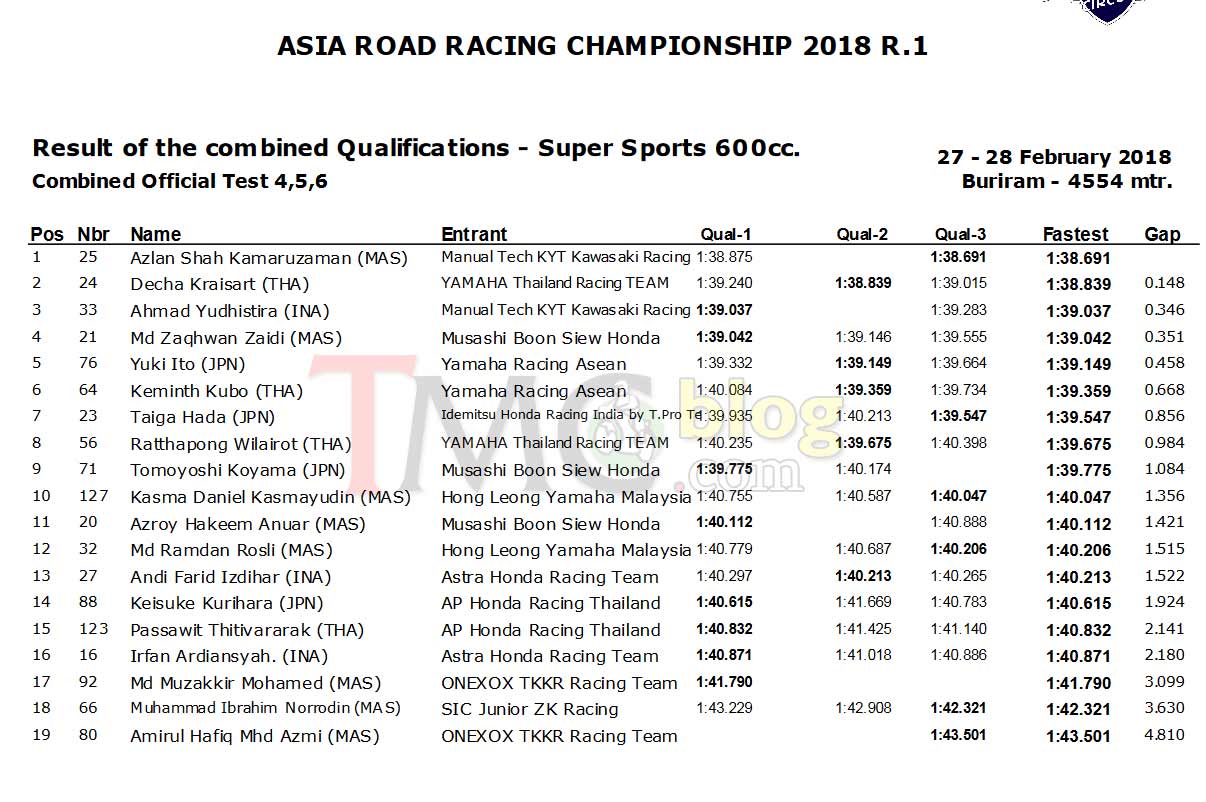 ASIA ROAD RACING CHAMPIONSHIP 2018 R.1

Result of the combined Qualifications - Super Sports 600cc.
Combined Official Test 4,5,6

27 - 28 February 2018
Buriram - 4554 mtr.

| Pos | Nbr | Name | Entrant | Qual-1 | Qual-2 | Qual-3 | Fastest | Gap |
|---|---|---|---|---|---|---|---|---|
| 1 | 25 | Azlan Shah Kamaruzaman (MAS) | Manual Tech KYT Kawasaki Racing | 1:38.875 | | 1:38.691 | 1:38.691 | |
| 2 | 24 | Decha Kraisart (THA) | YAMAHA Thailand Racing TEAM | 1:39.240 | 1:38.839 | 1:39.015 | 1:38.839 | 0.148 |
| 3 | 33 | Ahmad Yudhistira (INA) | Manual Tech KYT Kawasaki Racing | 1:39.037 | | 1:39.283 | 1:39.037 | 0.346 |
| 4 | 21 | Md Zaqhwan Zaidi (MAS) | Musashi Boon Siew Honda | 1:39.042 | 1:39.146 | 1:39.555 | 1:39.042 | 0.351 |
| 5 | 76 | Yuki Ito (JPN) | Yamaha Racing Asean | 1:39.332 | 1:39.149 | 1:39.664 | 1:39.149 | 0.458 |
| 6 | 64 | Keminth Kubo (THA) | Yamaha Racing Asean | 1:40.084 | 1:39.359 | 1:39.734 | 1:39.359 | 0.668 |
| 7 | 23 | Taiga Hada (JPN) | Idemitsu Honda Racing India by T.Pro Te | 1:39.935 | 1:40.213 | 1:39.547 | 1:39.547 | 0.856 |
| 8 | 56 | Ratthapong Wilairot (THA) | YAMAHA Thailand Racing TEAM | 1:40.235 | 1:39.675 | 1:40.398 | 1:39.675 | 0.984 |
| 9 | 71 | Tomoyoshi Koyama (JPN) | Musashi Boon Siew Honda | 1:39.775 | 1:40.174 | | 1:39.775 | 1.084 |
| 10 | 127 | Kasma Daniel Kasmayudin (MAS) | Hong Leong Yamaha Malaysia | 1:40.755 | 1:40.587 | 1:40.047 | 1:40.047 | 1.356 |
| 11 | 20 | Azroy Hakeem Anuar (MAS) | Musashi Boon Siew Honda | 1:40.112 | | 1:40.888 | 1:40.112 | 1.421 |
| 12 | 32 | Md Ramdan Rosli (MAS) | Hong Leong Yamaha Malaysia | 1:40.779 | 1:40.687 | 1:40.206 | 1:40.206 | 1.515 |
| 13 | 27 | Andi Farid Izdihar (INA) | Astra Honda Racing Team | 1:40.297 | 1:40.213 | 1:40.265 | 1:40.213 | 1.522 |
| 14 | 88 | Keisuke Kurihara (JPN) | AP Honda Racing Thailand | 1:40.615 | 1:41.669 | 1:40.783 | 1:40.615 | 1.924 |
| 15 | 123 | Passawit Thitivararak (THA) | AP Honda Racing Thailand | 1:40.832 | 1:41.425 | 1:41.140 | 1:40.832 | 2.141 |
| 16 | 16 | Irfan Ardiansyah. (INA) | Astra Honda Racing Team | 1:40.871 | 1:41.018 | 1:40.886 | 1:40.871 | 2.180 |
| 17 | 92 | Md Muzakkir Mohamed (MAS) | ONEXOX TKKR Racing Team | 1:41.790 | | | 1:41.790 | 3.099 |
| 18 | 66 | Muhammad Ibrahim Norrodin (MAS) | SIC Junior ZK Racing | 1:43.229 | 1:42.908 | 1:42.321 | 1:42.321 | 3.630 |
| 19 | 80 | Amirul Hafiq Mhd Azmi (MAS) | ONEXOX TKKR Racing Team | | | 1:43.501 | 1:43.501 | 4.810 |

TMCblog.com